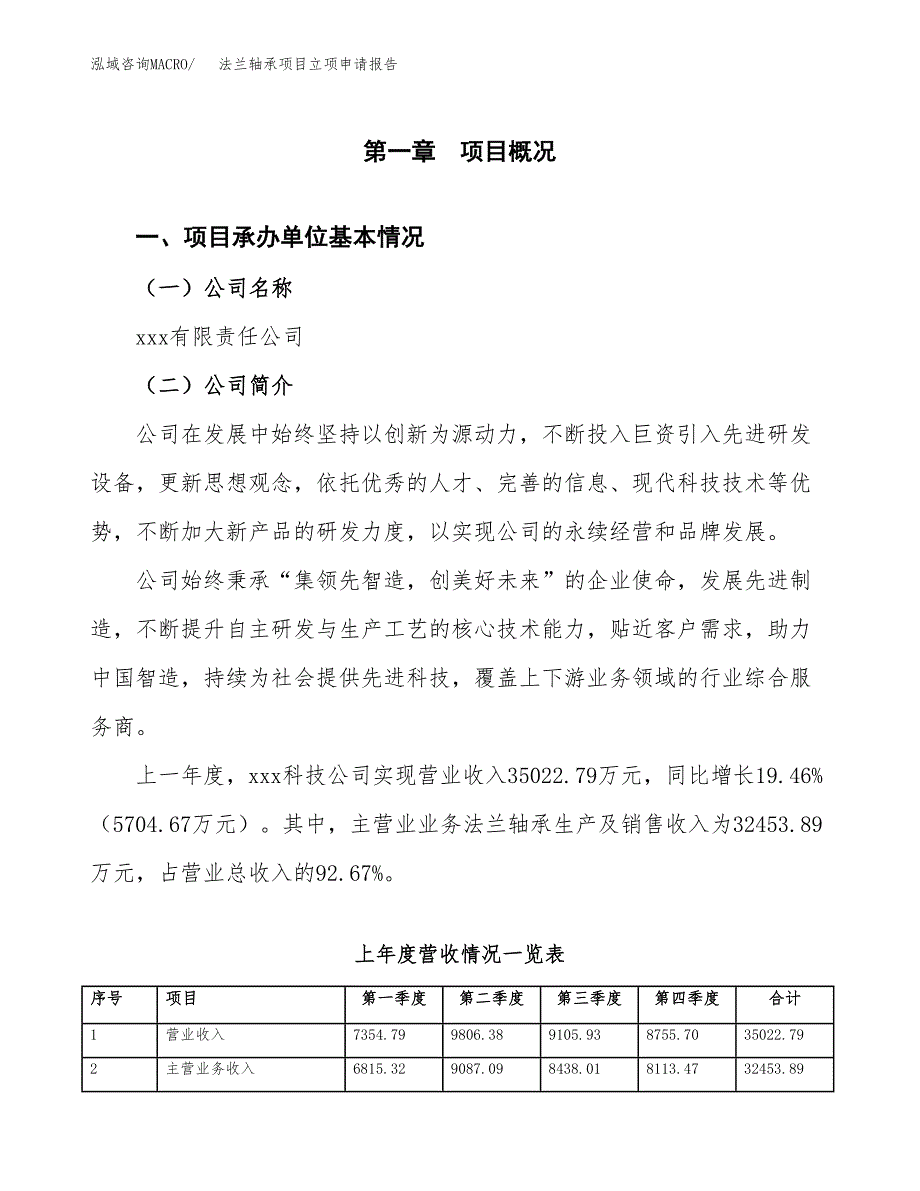 泓域咨询MACRO/　法兰轴承项目立项申请报告

第一章　项目概况

一、项目承办单位基本情况

（一）公司名称

xxx有限责任公司

（二）公司简介

公司在发展中始终坚持以创新为源动力，不断投入巨资引入先进研发设备，更新思想观念，依托优秀的人才、完善的信息、现代科技技术等优势，不断加大新产品的研发力度，以实现公司的永续经营和品牌发展。

公司始终秉承“集领先智造，创美好未来”的企业使命，发展先进制造，不断提升自主研发与生产工艺的核心技术能力，贴近客户需求，助力中国智造，持续为社会提供先进科技，覆盖上下游业务领域的行业综合服务商。

上一年度，xxx科技公司实现营业收入35022.79万元，同比增长19.46%（5704.67万元）。其中，主营业业务法兰轴承生产及销售收入为32453.89万元，占营业总收入的92.67%。

上年度营收情况一览表

| 序号 | 项目 | 第一季度 | 第二季度 | 第三季度 | 第四季度 | 合计 |
|---|---|---|---|---|---|---|
| 1 | 营业收入 | 7354.79 | 9806.38 | 9105.93 | 8755.70 | 35022.79 |
| 2 | 主营业务收入 | 6815.32 | 9087.09 | 8438.01 | 8113.47 | 32453.89 |